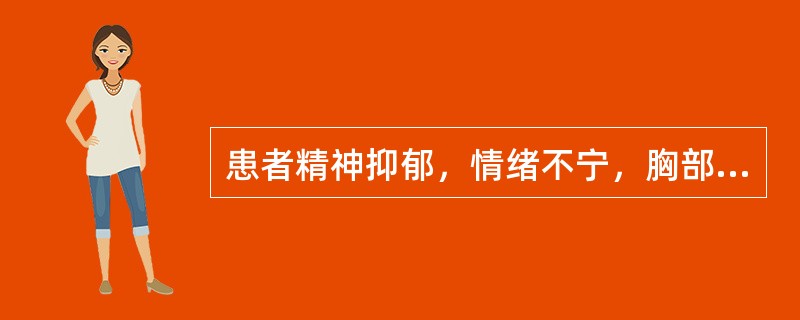 患者精神抑郁，情绪不宁，胸部...